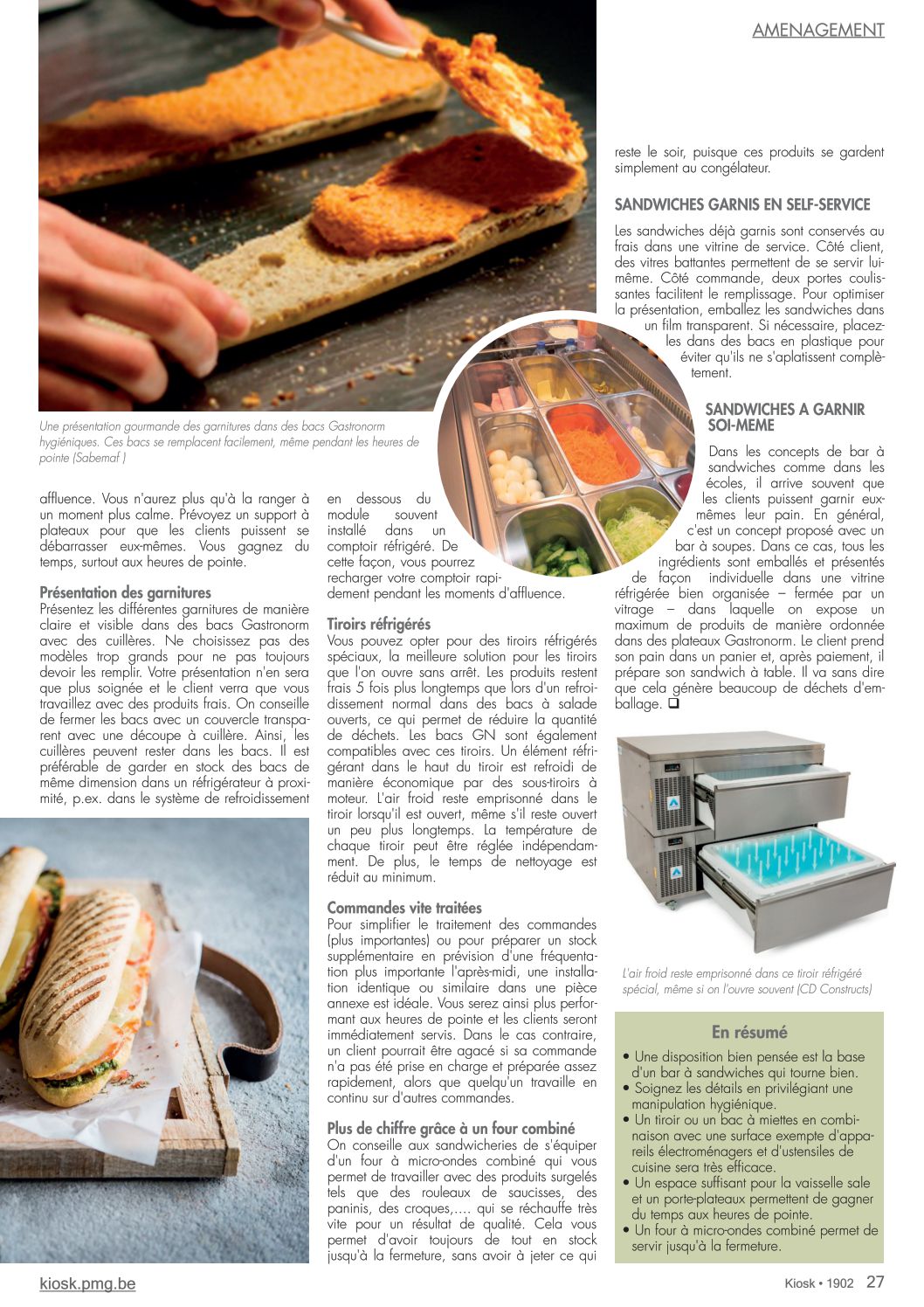 AMENAGEMENT

Une présentation gourmande des garnitures dans des bacs Gastronorm hygiéniques. Ces bacs se remplacent facilement, même pendant les heures de pointe (Sabemaf )

affluence. Vous n'aurez plus qu'à la ranger à un moment plus calme. Prévoyez un support à plateaux pour que les clients puissent se débarrasser eux-mêmes. Vous gagnez du temps, surtout aux heures de pointe.

Présentation des garnitures
Présentez les différentes garnitures de manière claire et visible dans des bacs Gastronorm avec des cuillères. Ne choisissez pas des modèles trop grands pour ne pas toujours devoir les remplir. Votre présentation n'en sera que plus soignée et le client verra que vous travaillez avec des produits frais. On conseille de fermer les bacs avec un couvercle transparent avec une découpe à cuillère. Ainsi, les cuillères peuvent rester dans les bacs. Il est préférable de garder en stock des bacs de même dimension dans un réfrigérateur à proximité, p.ex. dans le système de refroidissement

en dessous du module souvent installé dans un comptoir réfrigéré. De cette façon, vous pourrez recharger votre comptoir rapidement pendant les moments d'affluence.

Tiroirs réfrigérés
Vous pouvez opter pour des tiroirs réfrigérés spéciaux, la meilleure solution pour les tiroirs que l'on ouvre sans arrêt. Les produits restent frais 5 fois plus longtemps que lors d'un refroidissement normal dans des bacs à salade ouverts, ce qui permet de réduire la quantité de déchets. Les bacs GN sont également compatibles avec ces tiroirs. Un élément réfrigérant dans le haut du tiroir est refroidi de manière économique par des sous-tiroirs à moteur. L'air froid reste emprisonné dans le tiroir lorsqu'il est ouvert, même s'il reste ouvert un peu plus longtemps. La température de chaque tiroir peut être réglée indépendamment. De plus, le temps de nettoyage est réduit au minimum.

Commandes vite traitées
Pour simplifier le traitement des commandes (plus importantes) ou pour préparer un stock supplémentaire en prévision d'une fréquentation plus importante l'après-midi, une installation identique ou similaire dans une pièce annexe est idéale. Vous serez ainsi plus performant aux heures de pointe et les clients seront immédiatement servis. Dans le cas contraire, un client pourrait être agacé si sa commande n'a pas été prise en charge et préparée assez rapidement, alors que quelqu'un travaille en continu sur d'autres commandes.

Plus de chiffre grâce à un four combiné
On conseille aux sandwicheries de s'équiper d'un four à micro-ondes combiné qui vous permet de travailler avec des produits surgelés tels que des rouleaux de saucisses, des paninis, des croques,…. qui se réchauffe très vite pour un résultat de qualité. Cela vous permet d'avoir toujours de tout en stock jusqu'à la fermeture, sans avoir à jeter ce qui

reste le soir, puisque ces produits se gardent simplement au congélateur.

SANDWICHES GARNIS EN SELF-SERVICE
Les sandwiches déjà garnis sont conservés au frais dans une vitrine de service. Côté client, des vitres battantes permettent de se servir lui-même. Côté commande, deux portes coulissantes facilitent le remplissage. Pour optimiser la présentation, emballez les sandwiches dans un film transparent. Si nécessaire, placez-les dans des bacs en plastique pour éviter qu'ils ne s'aplatissent complètement.

SANDWICHES A GARNIR SOI-MEME
Dans les concepts de bar à sandwiches comme dans les écoles, il arrive souvent que les clients puissent garnir eux-mêmes leur pain. En général, c'est un concept proposé avec un bar à soupes. Dans ce cas, tous les ingrédients sont emballés et présentés de façon individuelle dans une vitrine réfrigérée bien organisée – fermée par un vitrage – dans laquelle on expose un maximum de produits de manière ordonnée dans des plateaux Gastronorm. Le client prend son pain dans un panier et, après paiement, il prépare son sandwich à table. Il va sans dire que cela génère beaucoup de déchets d'emballage. ☐

L'air froid reste emprisonné dans ce tiroir réfrigéré spécial, même si on l'ouvre souvent (CD Constructs)

En résumé
• Une disposition bien pensée est la base d'un bar à sandwiches qui tourne bien.
• Soignez les détails en privilégiant une manipulation hygiénique.
• Un tiroir ou un bac à miettes en combinaison avec une surface exempte d'appareils électroménagers et d'ustensiles de cuisine sera très efficace.
• Un espace suffisant pour la vaisselle sale et un porte-plateaux permettent de gagner du temps aux heures de pointe.
• Un four à micro-ondes combiné permet de servir jusqu'à la fermeture.

kiosk.pmg.be

Kiosk • 1902 27